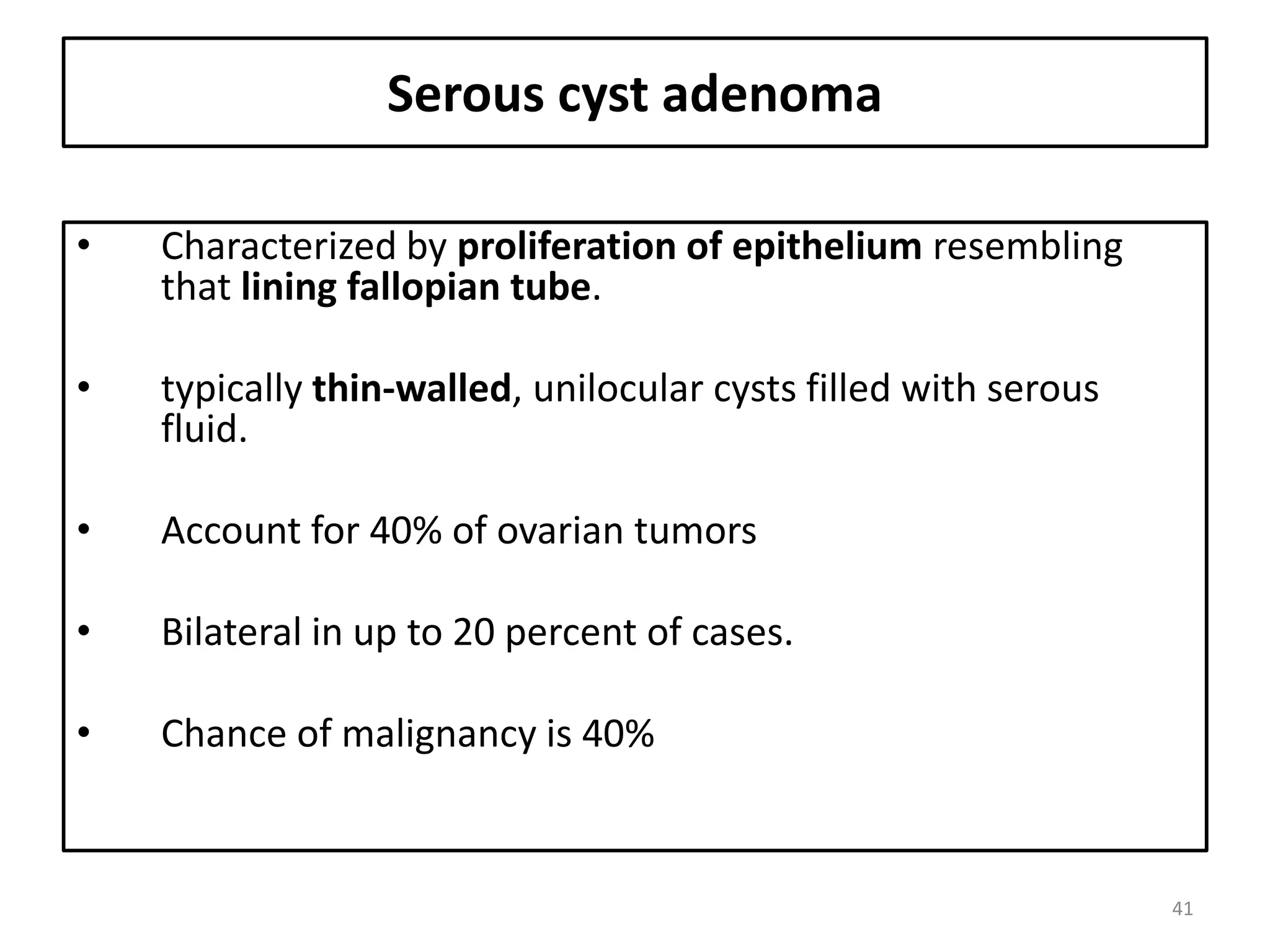 Serous cyst adenoma

• Characterized by proliferation of epithelium resembling that lining fallopian tube.

• typically thin-walled, unilocular cysts filled with serous fluid.

• Account for 40% of ovarian tumors

• Bilateral in up to 20 percent of cases.

• Chance of malignancy is 40%

41